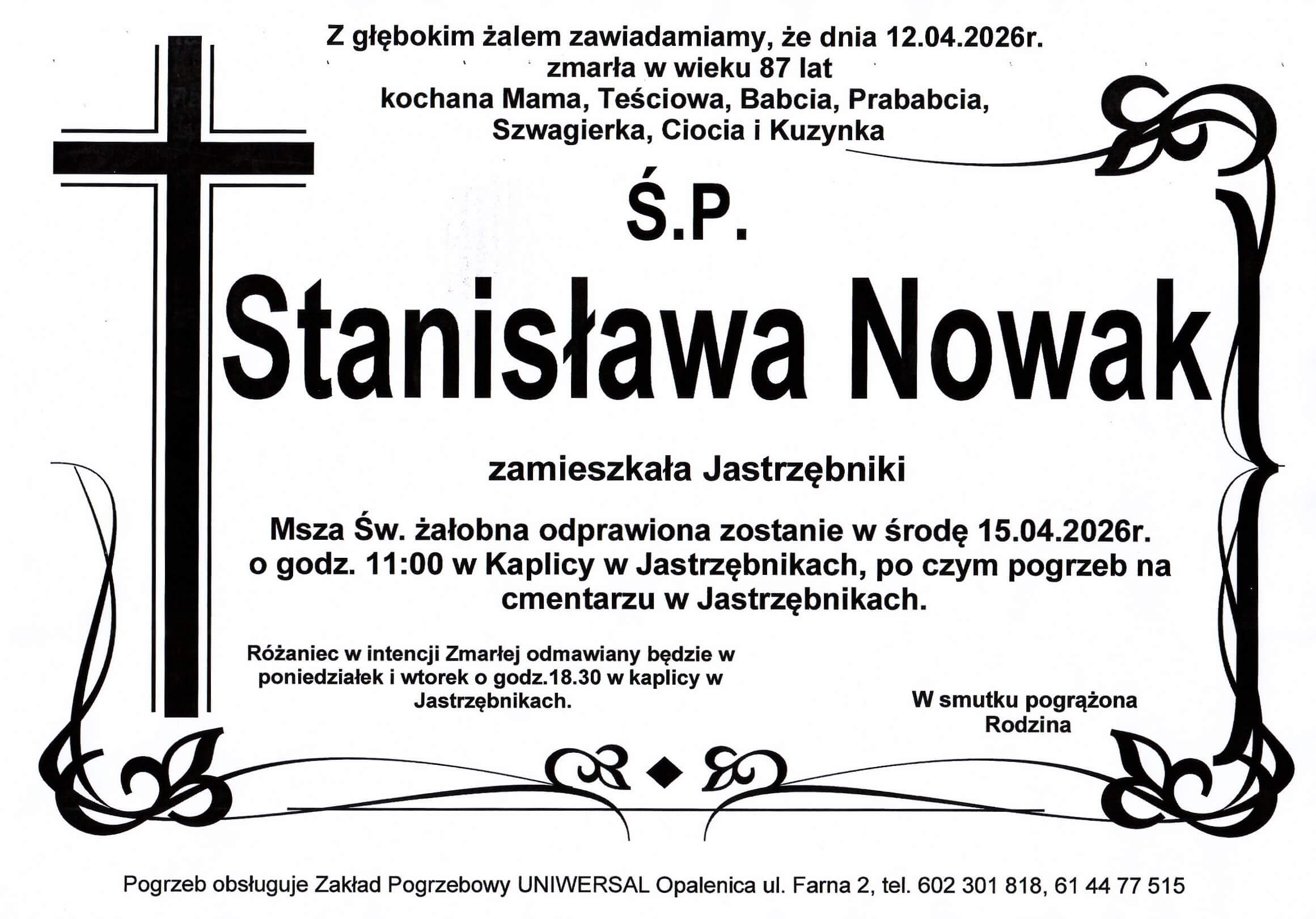 Z głębokim żalem zawiadamiamy, że dnia 12.04.2026r.
zmarła w wieku 87 lat
kochana Mama, Teściowa, Babcia, Prababcia,
Szwagierka, Ciocia i Kuzynka

Ś.P.

Stanisława Nowak

zamieszkała Jastrzębniki

Msza Św. żałobna odprawiona zostanie w środę 15.04.2026r.
o godz. 11:00 w Kaplicy w Jastrzębnikach, po czym pogrzeb na cmentarzu w Jastrzębnikach.

Różaniec w intencji Zmarłej odmawiany będzie w poniedziałek i wtorek o godz.18.30 w kaplicy w Jastrzębnikach.

W smutku pogrążona
Rodzina

Pogrzeb obsługuje Zakład Pogrzebowy UNIWERSAL Opalenica ul. Farna 2, tel. 602 301 818, 61 44 77 515